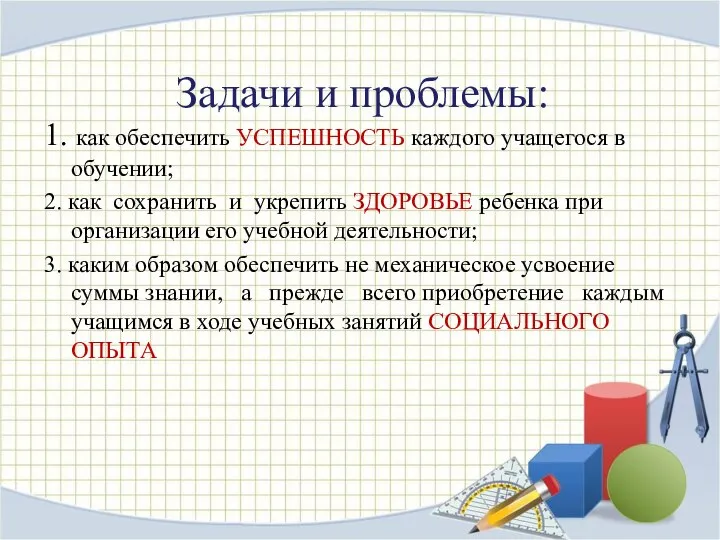 Задачи и проблемы:

1. как обеспечить УСПЕШНОСТЬ каждого учащегося в обучении;

2. как сохранить и укрепить ЗДОРОВЬЕ ребенка при организации его учебной деятельности;

3. каким образом обеспечить не механическое усвоение суммы знании, а прежде всего приобретение каждым учащимся в ходе учебных занятий СОЦИАЛЬНОГО ОПЫТА